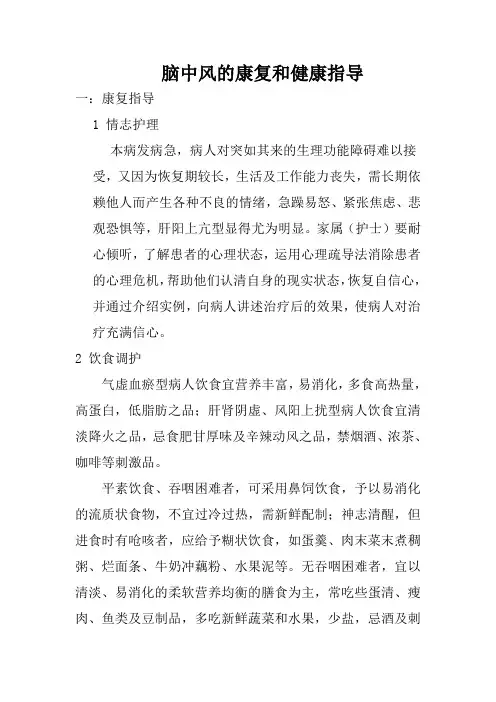 脑中风的康复和健康指导

一：康复指导

1 情志护理

本病发病急，病人对突如其来的生理功能障碍难以接受，又因为恢复期较长，生活及工作能力丧失，需长期依赖他人而产生各种不良的情绪，急躁易怒、紧张焦虑、悲观恐惧等，肝阳上亢型显得尤为明显。家属（护士）要耐心倾听，了解患者的心理状态，运用心理疏导法消除患者的心理危机，帮助他们认清自身的现实状态，恢复自信心，并通过介绍实例，向病人讲述治疗后的效果，使病人对治疗充满信心。

2 饮食调护

气虚血瘀型病人饮食宜营养丰富，易消化，多食高热量，高蛋白，低脂肪之品；肝肾阴虚、风阳上扰型病人饮食宜清淡降火之品，忌食肥甘厚味及辛辣动风之品，禁烟酒、浓茶、咖啡等刺激品。

平素饮食、吞咽困难者，可采用鼻饲饮食，予以易消化的流质状食物，不宜过冷过热，需新鲜配制；神志清醒，但进食时有呛咳者，应给予糊状饮食，如蛋羹、肉末菜末煮稠粥、烂面条、牛奶冲藕粉、水果泥等。无吞咽困难者，宜以清淡、易消化的柔软营养均衡的膳食为主，常吃些蛋清、瘦肉、鱼类及豆制品，多吃新鲜蔬菜和水果，少盐，忌酒及刺